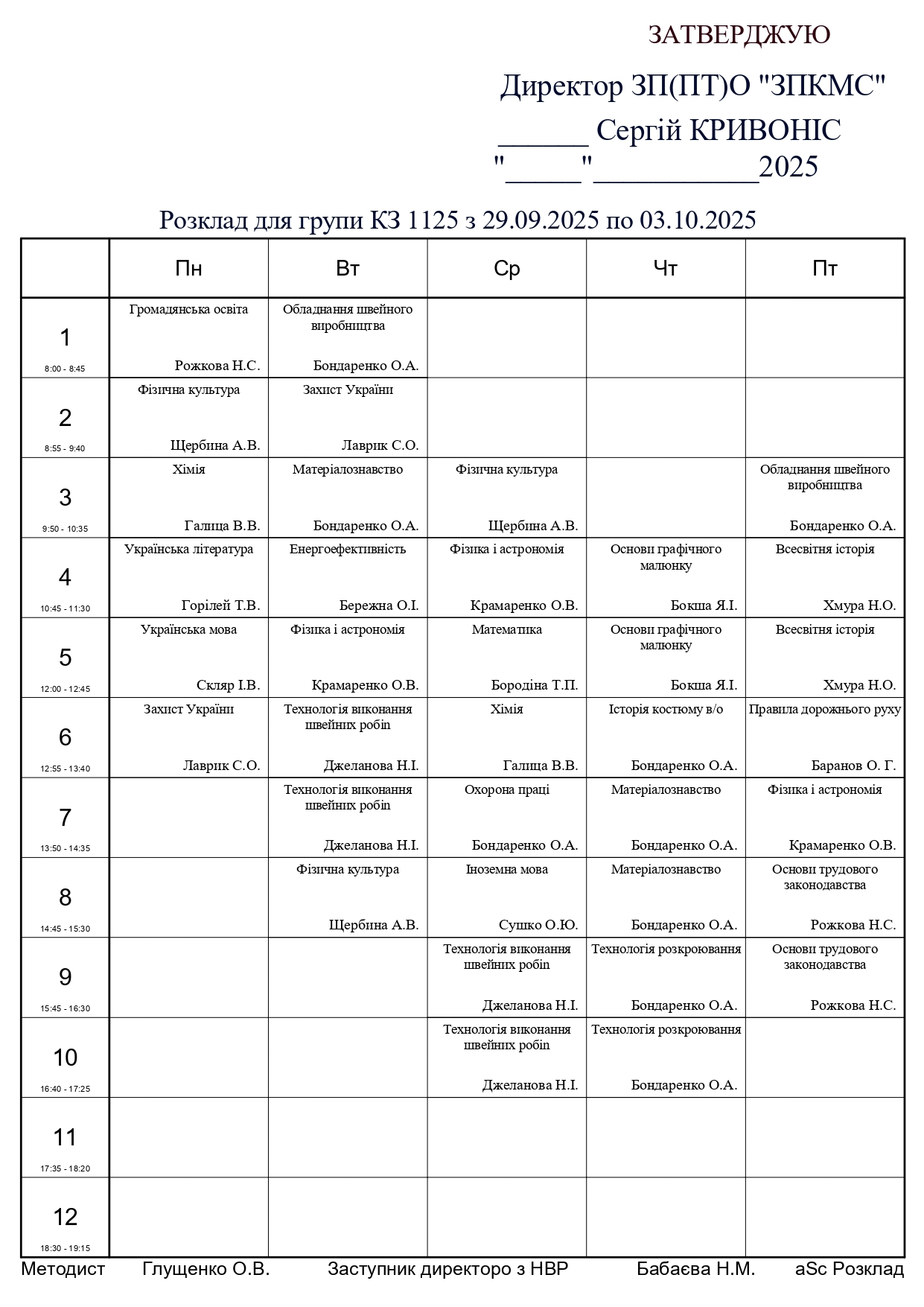 ЗАТВЕРДЖУЮ

Директор ЗП(ПТ)О "ЗПКМС"
______ Сергій КРИВОНІС
"_____"___________2025

Розклад для групи КЗ 1125 з 29.09.2025 по 03.10.2025

| | Пн | Вт | Ср | Чт | Пт |
|---|---|---|---|---|---|
| 1 8:00 - 8:45 | Громадянська освіта Рожкова Н.С. | Обладнання швейного виробництва Бондаренко О.А. | | | |
| 2 8:55 - 9:40 | Фізична культура Щербина А.В. | Захист України Лаврик С.О. | | | |
| 3 9:50 - 10:35 | Хімія Галица В.В. | Матеріалознавство Бондаренко О.А. | Фізична культура Щербина А.В. | | Обладнання швейного виробництва Бондаренко О.А. |
| 4 10:45 - 11:30 | Українська література Горілей Т.В. | Енергоефективність Бережна О.І. | Фізика і астрономія Крамаренко О.В. | Основи графічного малюнку Бокша Я.І. | Всесвітня історія Хмура Н.О. |
| 5 12:00 - 12:45 | Українська мова Скляр І.В. | Фізика і астрономія Крамаренко О.В. | Математика Бородіна Т.П. | Основи графічного малюнку Бокша Я.І. | Всесвітня історія Хмура Н.О. |
| 6 12:55 - 13:40 | Захист України Лаврик С.О. | Технологія виконання швейних робіт Джеланова Н.І. | Хімія Галица В.В. | Історія костюму в/о Бондаренко О.А. | Правила дорожнього руху Баранов О. Г. |
| 7 13:50 - 14:35 | | Технологія виконання швейних робіт Джеланова Н.І. | Охорона праці Бондаренко О.А. | Матеріалознавство Бондаренко О.А. | Фізика і астрономія Крамаренко О.В. |
| 8 14:45 - 15:30 | | Фізична культура Щербина А.В. | Іноземна мова Сушко О.Ю. | Матеріалознавство Бондаренко О.А. | Основи трудового законодавства Рожкова Н.С. |
| 9 15:45 - 16:30 | | | Технологія виконання швейних робіт Джеланова Н.І. | Технологія розкроювання Бондаренко О.А. | Основи трудового законодавства Рожкова Н.С. |
| 10 16:40 - 17:25 | | | Технологія виконання швейних робіт Джеланова Н.І. | Технологія розкроювання Бондаренко О.А. | |
| 11 17:35 - 18:20 | | | | | |
| 12 18:30 - 19:15 | | | | | |

Методист Глущенко О.В. Заступник директоро з НВР Бабаєва Н.М. aSc Розклад